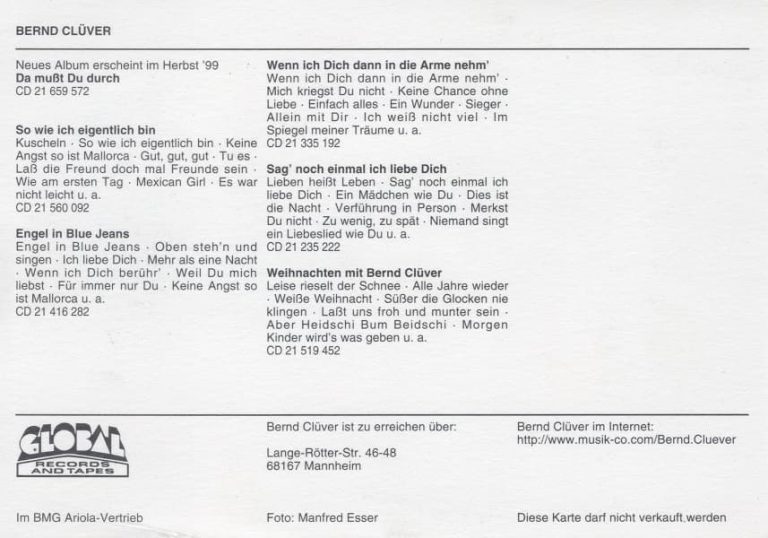 BERND CLÜVER

Neues Album erscheint im Herbst '99
Da mußt Du durch
CD 21 659 572

So wie ich eigentlich bin
Kuscheln · So wie ich eigentlich bin · Keine Angst so ist Mallorca · Gut, gut, gut · Tu es · Laß die Freund doch mal Freunde sein · Wie am ersten Tag · Mexican Girl · Es war nicht leicht u. a.
CD 21 560 092

Engel in Blue Jeans
Engel in Blue Jeans · Oben steh'n und singen · Ich liebe Dich · Mehr als eine Nacht · Wenn ich Dich berühr' · Weil Du mich liebst · Für immer nur Du · Keine Angst so ist Mallorca u. a.
CD 21 416 282

Wenn ich Dich dann in die Arme nehm'
Wenn ich Dich dann in die Arme nehm' · Mich kriegst Du nicht · Keine Chance ohne Liebe · Einfach alles · Ein Wunder · Sieger · Allein mit Dir · Ich weiß nicht viel · Im Spiegel meiner Träume u. a.
CD 21 335 192

Sag' noch einmal ich liebe Dich
Lieben heißt Leben · Sag' noch einmal ich liebe Dich · Ein Mädchen wie Du · Dies ist die Nacht · Verführung in Person · Merkst Du nicht · Zu wenig, zu spät · Niemand singt ein Liebeslied wie Du u. a.
CD 21 235 222

Weihnachten mit Bernd Clüver
Leise rieselt der Schnee · Alle Jahre wieder · Weiße Weihnacht · Süßer die Glocken nie klingen · Laßt uns froh und munter sein · Aber Heidschi Bum Beidschi · Morgen Kinder wird's was geben u. a.
CD 21 519 452

GLOBAL
RECORDS AND TAPES

Bernd Clüver ist zu erreichen über:

Lange-Rötter-Str. 46-48
68167 Mannheim

Bernd Clüver im Internet:
http://www.musik-co.com/Bernd.Cluever

Im BMG Ariola-Vertrieb

Foto: Manfred Esser

Diese Karte darf nicht verkauft werden